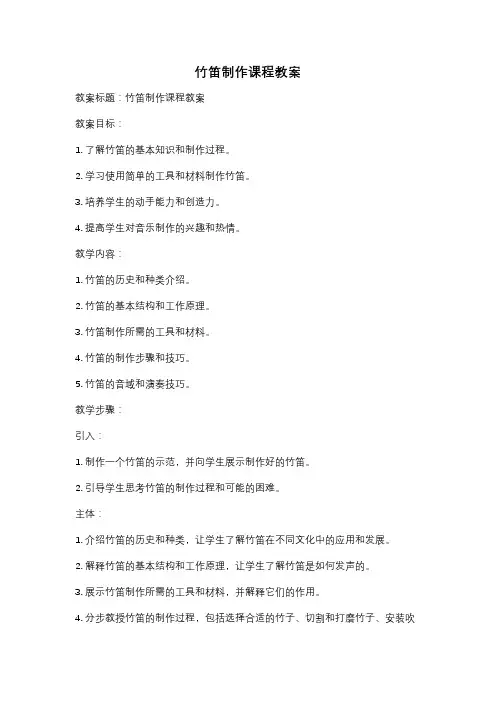 竹笛制作课程教案

教案标题：竹笛制作课程教案

教案目标：

1. 了解竹笛的基本知识和制作过程。

2. 学习使用简单的工具和材料制作竹笛。

3. 培养学生的动手能力和创造力。

4. 提高学生对音乐制作的兴趣和热情。

教学内容：

1. 竹笛的历史和种类介绍。

2. 竹笛的基本结构和工作原理。

3. 竹笛制作所需的工具和材料。

4. 竹笛的制作步骤和技巧。

5. 竹笛的音域和演奏技巧。

教学步骤：

引入：

1. 制作一个竹笛的示范，并向学生展示制作好的竹笛。

2. 引导学生思考竹笛的制作过程和可能的困难。

主体：

1. 介绍竹笛的历史和种类，让学生了解竹笛在不同文化中的应用和发展。

2. 解释竹笛的基本结构和工作原理，让学生了解竹笛是如何发声的。

3. 展示竹笛制作所需的工具和材料，并解释它们的作用。

4. 分步教授竹笛的制作过程，包括选择合适的竹子、切割和打磨竹子、安装吹